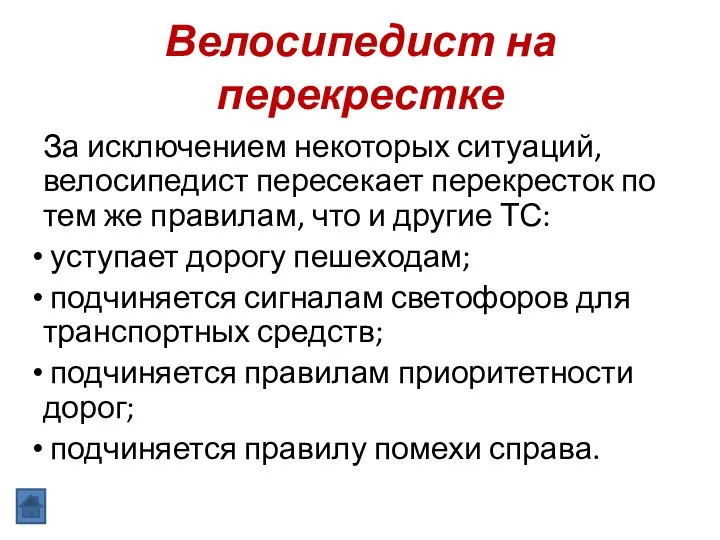 Велосипедист на перекрестке

За исключением некоторых ситуаций, велосипедист пересекает перекресток по тем же правилам, что и другие ТС:

• уступает дорогу пешеходам;

• подчиняется сигналам светофоров для транспортных средств;

• подчиняется правилам приоритетности дорог;

• подчиняется правилу помехи справа.